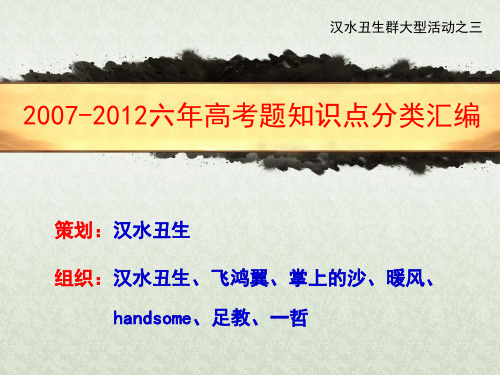 汉水丑生群大型活动之三

2007-2012六年高考题知识点分类汇编

策划：汉水丑生

组织：汉水丑生、飞鸿翼、掌上的沙、暖风、handsome、足教、一哲